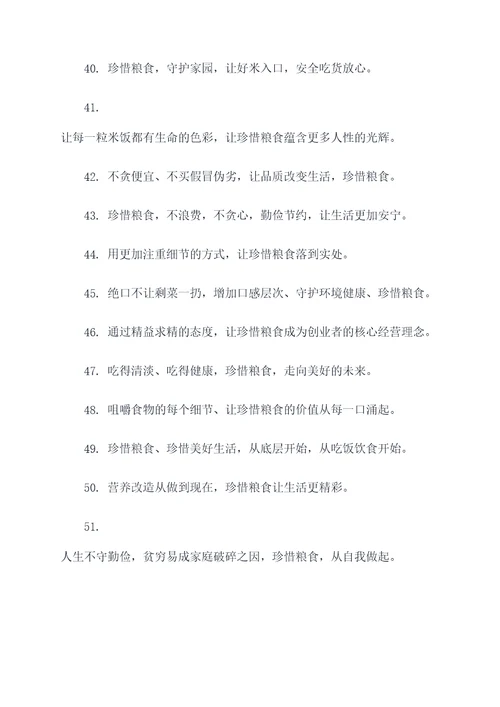 40. 珍惜粮食，守护家园，让好米入口，安全吃货放心。

41.

让每一粒米饭都有生命的色彩，让珍惜粮食蕴含更多人性的光辉。

42. 不贪便宜、不买假冒伪劣，让品质改变生活，珍惜粮食。

43. 珍惜粮食，不浪费，不贪心，勤俭节约，让生活更加安宁。

44. 用更加注重细节的方式，让珍惜粮食落到实处。

45. 绝口不让剩菜一扔，增加口感层次、守护环境健康、珍惜粮食。

46. 通过精益求精的态度，让珍惜粮食成为创业者的核心经营理念。

47. 吃得清淡、吃得健康，珍惜粮食，走向美好的未来。

48. 咀嚼食物的每个细节、让珍惜粮食的价值从每一口涌起。

49. 珍惜粮食、珍惜美好生活，从底层开始，从吃饭饮食开始。

50. 营养改造从做到现在，珍惜粮食让生活更精彩。

51.

人生不守勤俭，贫穷易成家庭破碎之因，珍惜粮食，从自我做起。